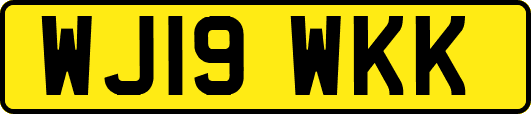 WJ19 WKK